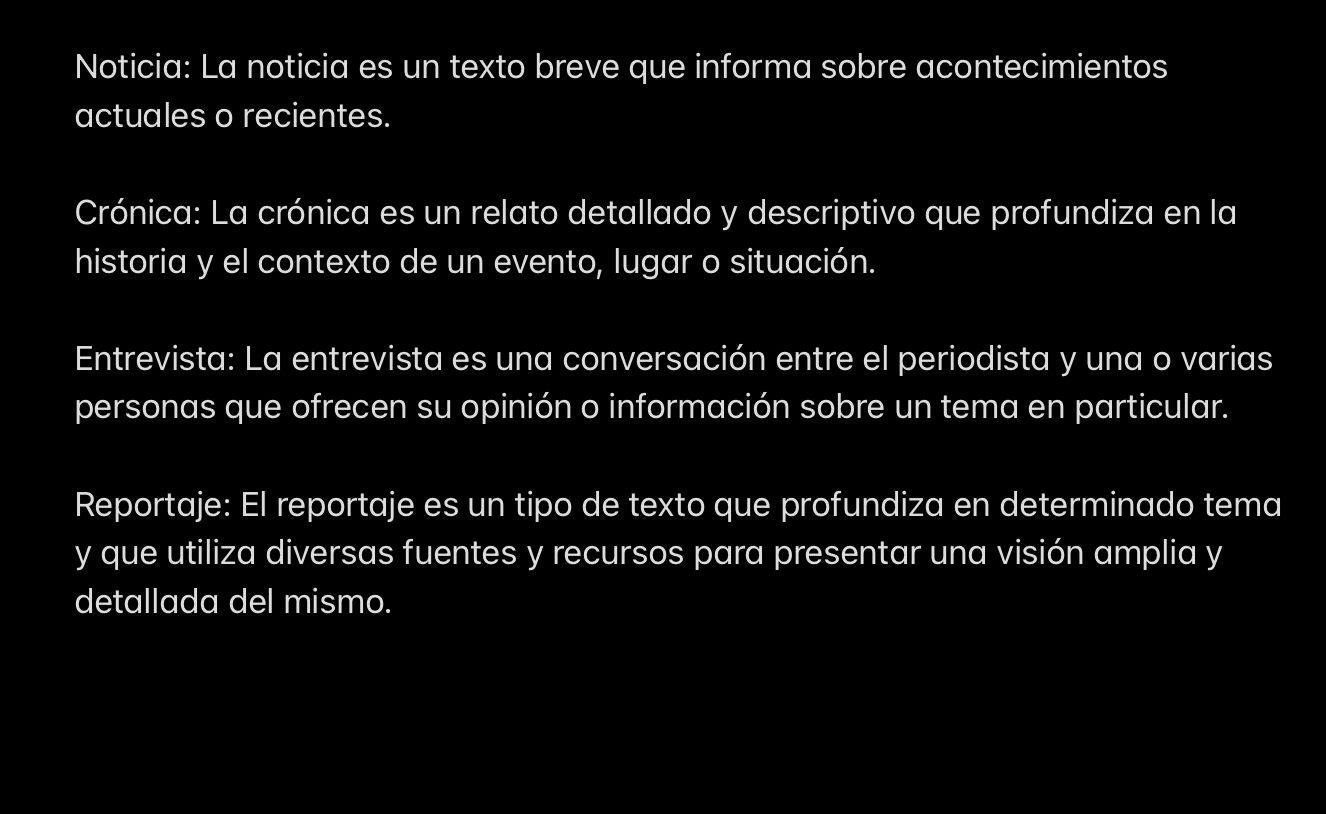 Noticia: La noticia es un texto breve que informa sobre acontecimientos actuales o recientes.

Crónica: La crónica es un relato detallado y descriptivo que profundiza en la historia y el contexto de un evento, lugar o situación.

Entrevista: La entrevista es una conversación entre el periodista y una o varias personas que ofrecen su opinión o información sobre un tema en particular.

Reportaje: El reportaje es un tipo de texto que profundiza en determinado tema y que utiliza diversas fuentes y recursos para presentar una visión amplia y detallada del mismo.